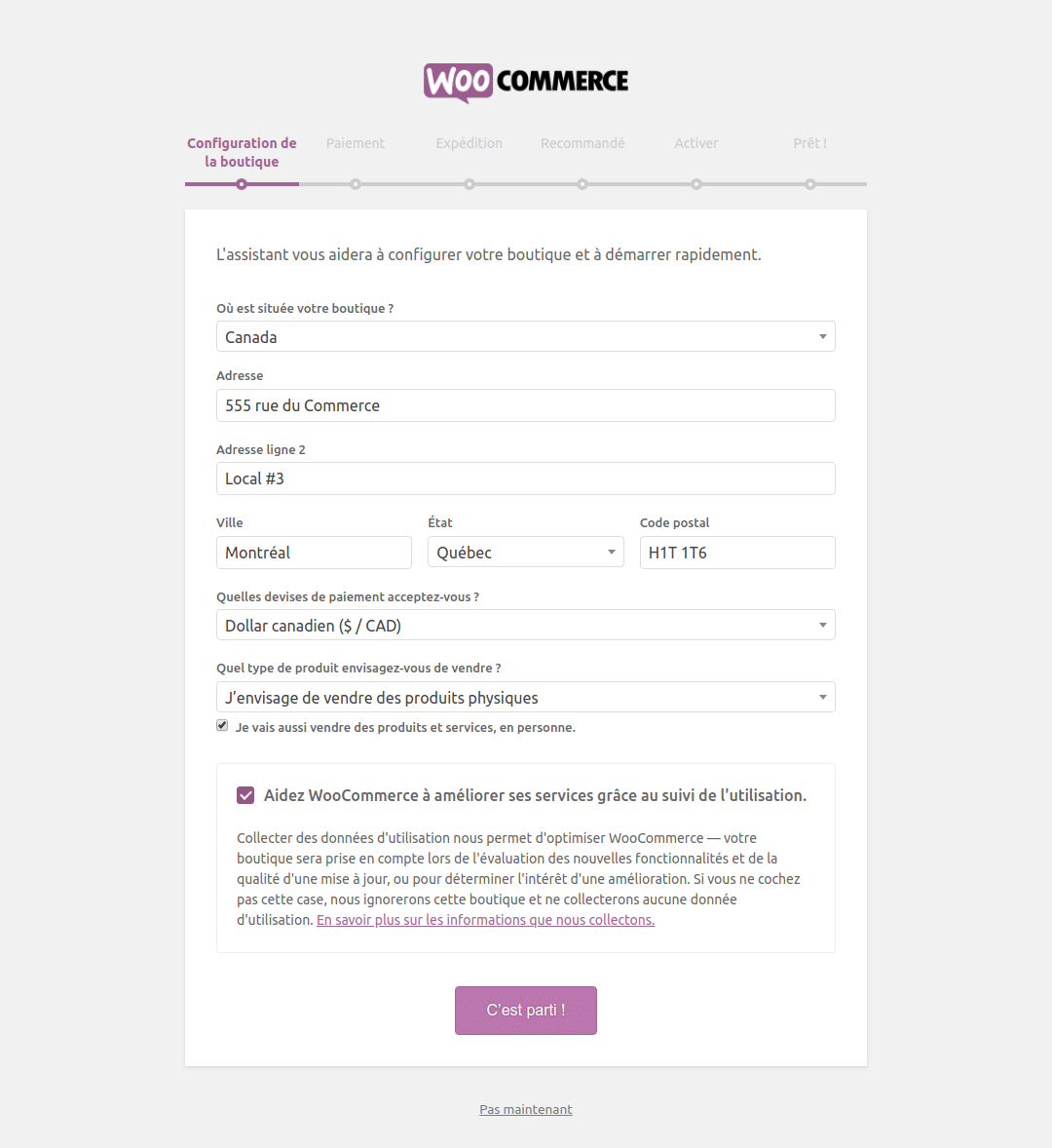 WOO COMMERCE

Configuration de la boutique
Paiement
Expédition
Recommandé
Activer
Prêt !

L'assistant vous aidera à configurer votre boutique et à démarrer rapidement.

Où est située votre boutique ?
Canada

Adresse
555 rue du Commerce

Adresse ligne 2
Local #3

Ville
Montréal

État
Québec

Code postal
H1T 1T6

Quelles devises de paiement acceptez-vous ?
Dollar canadien ($ / CAD)

Quel type de produit envisagez-vous de vendre ?
J'envisage de vendre des produits physiques

Je vais aussi vendre des produits et services, en personne.

Aidez WooCommerce à améliorer ses services grâce au suivi de l'utilisation.

Collecter des données d'utilisation nous permet d'optimiser WooCommerce — votre boutique sera prise en compte lors de l'évaluation des nouvelles fonctionnalités et de la qualité d'une mise à jour, ou pour déterminer l'intérêt d'une amélioration. Si vous ne cochez pas cette case, nous ignorerons cette boutique et ne collecterons aucune donnée d'utilisation. En savoir plus sur les informations que nous collectons.

C'est parti !

Pas maintenant